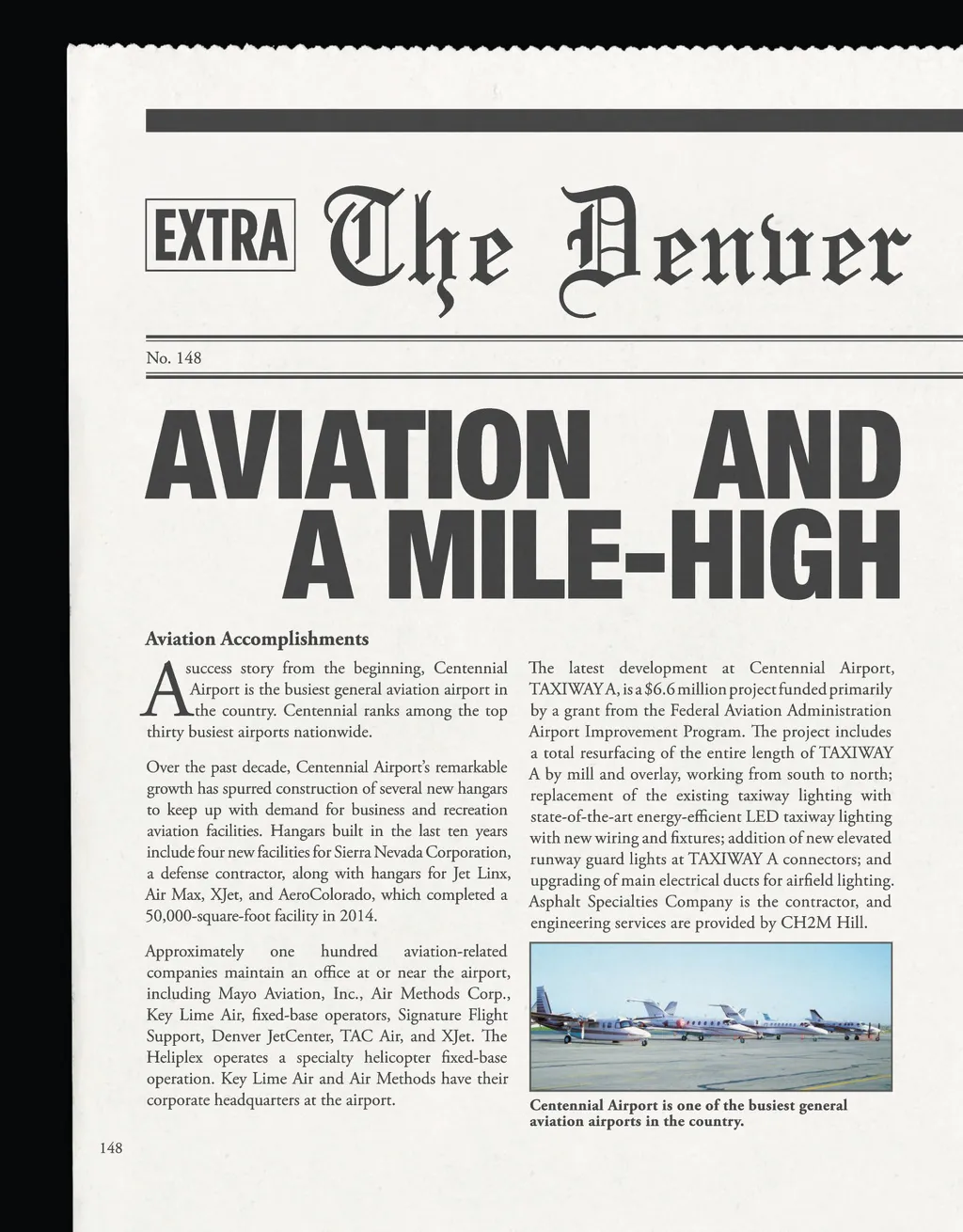 EXTRA The Denver

No. 148

AVIATION AND A MILE-HIGH

Aviation Accomplishments

A success story from the beginning, Centennial Airport is the busiest general aviation airport in the country. Centennial ranks among the top thirty busiest airports nationwide.

Over the past decade, Centennial Airport's remarkable growth has spurred construction of several new hangars to keep up with demand for business and recreation aviation facilities. Hangars built in the last ten years include four new facilities for Sierra Nevada Corporation, a defense contractor, along with hangars for Jet Linx, Air Max, XJet, and AeroColorado, which completed a 50,000-square-foot facility in 2014.

Approximately one hundred aviation-related companies maintain an office at or near the airport, including Mayo Aviation, Inc., Air Methods Corp., Key Lime Air, fixed-base operators, Signature Flight Support, Denver JetCenter, TAC Air, and XJet. The Heliplex operates a specialty helicopter fixed-base operation. Key Lime Air and Air Methods have their corporate headquarters at the airport.

The latest development at Centennial Airport, TAXIWAY A, is a $6.6 million project funded primarily by a grant from the Federal Aviation Administration Airport Improvement Program. The project includes a total resurfacing of the entire length of TAXIWAY A by mill and overlay, working from south to north; replacement of the existing taxiway lighting with state-of-the-art energy-efficient LED taxiway lighting with new wiring and fixtures; addition of new elevated runway guard lights at TAXIWAY A connectors; and upgrading of main electrical ducts for airfield lighting. Asphalt Specialties Company is the contractor, and engineering services are provided by CH2M Hill.

Centennial Airport is one of the busiest general aviation airports in the country.

148